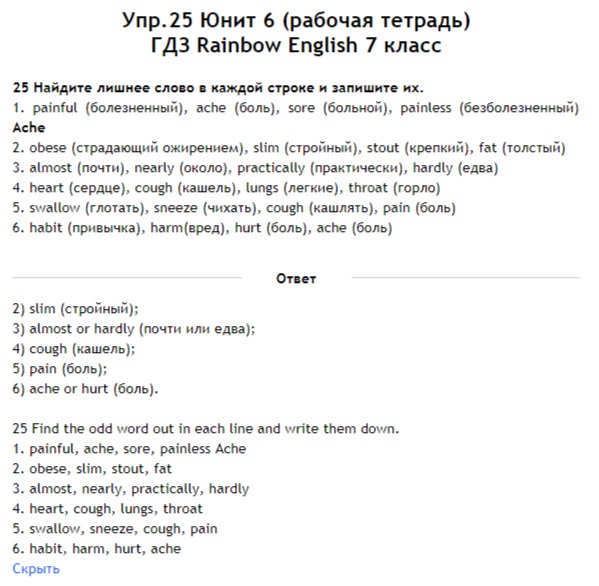 Упр.25 Юнит 6 (рабочая тетрадь)
ГДЗ Rainbow English 7 класс

25 Найдите лишнее слово в каждой строке и запишите их.
1. painful (болезненный), ache (боль), sore (больной), painless (безболезненный)
Ache
2. obese (страдающий ожирением), slim (стройный), stout (крепкий), fat (толстый)
3. almost (почти), nearly (около), practically (практически), hardly (едва)
4. heart (сердце), cough (кашель), lungs (легкие), throat (горло)
5. swallow (глотать), sneeze (чихать), cough (кашлять), pain (боль)
6. habit (привычка), harm(вред), hurt (боль), ache (боль)

Ответ

2) slim (стройный);
3) almost or hardly (почти или едва);
4) cough (кашель);
5) pain (боль);
6) ache or hurt (боль).

25 Find the odd word out in each line and write them down.
1. painful, ache, sore, painless Ache
2. obese, slim, stout, fat
3. almost, nearly, practically, hardly
4. heart, cough, lungs, throat
5. swallow, sneeze, cough, pain
6. habit, harm, hurt, ache
Скрыть